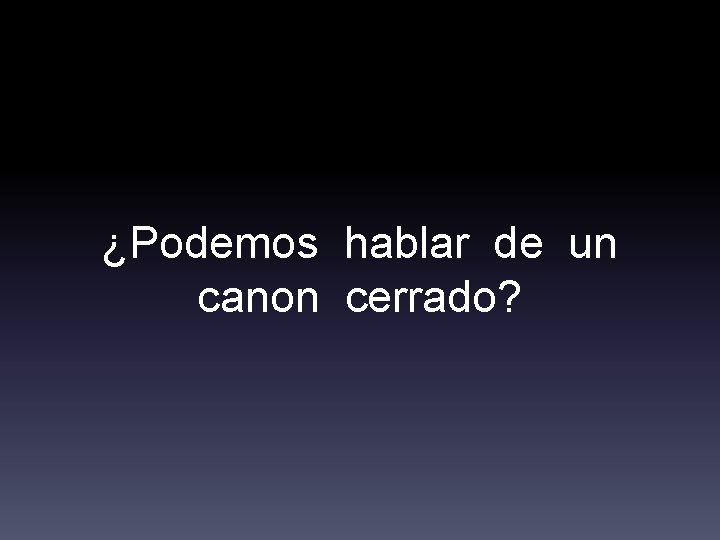 ¿Podemos hablar de un canon cerrado?